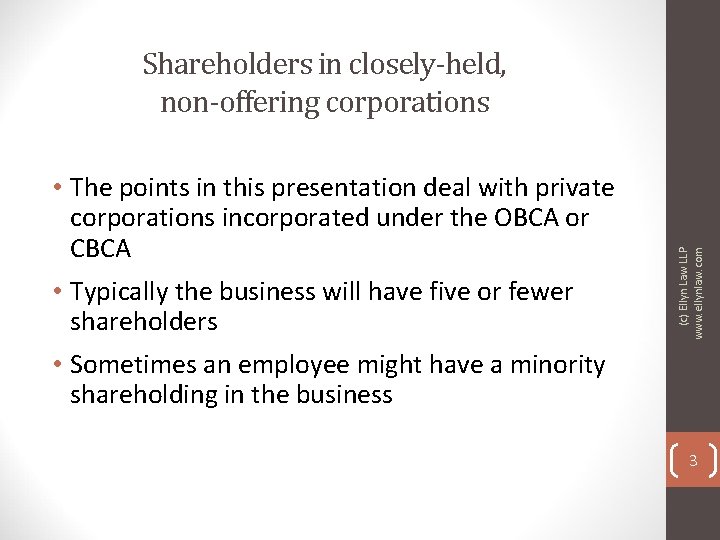 Shareholders in closely-held,
non-offering corporations

• The points in this presentation deal with private corporations incorporated under the OBCA or CBCA

• Typically the business will have five or fewer shareholders

• Sometimes an employee might have a minority shareholding in the business

(c) Ellyn Law LLP
www.ellynlaw.com

3